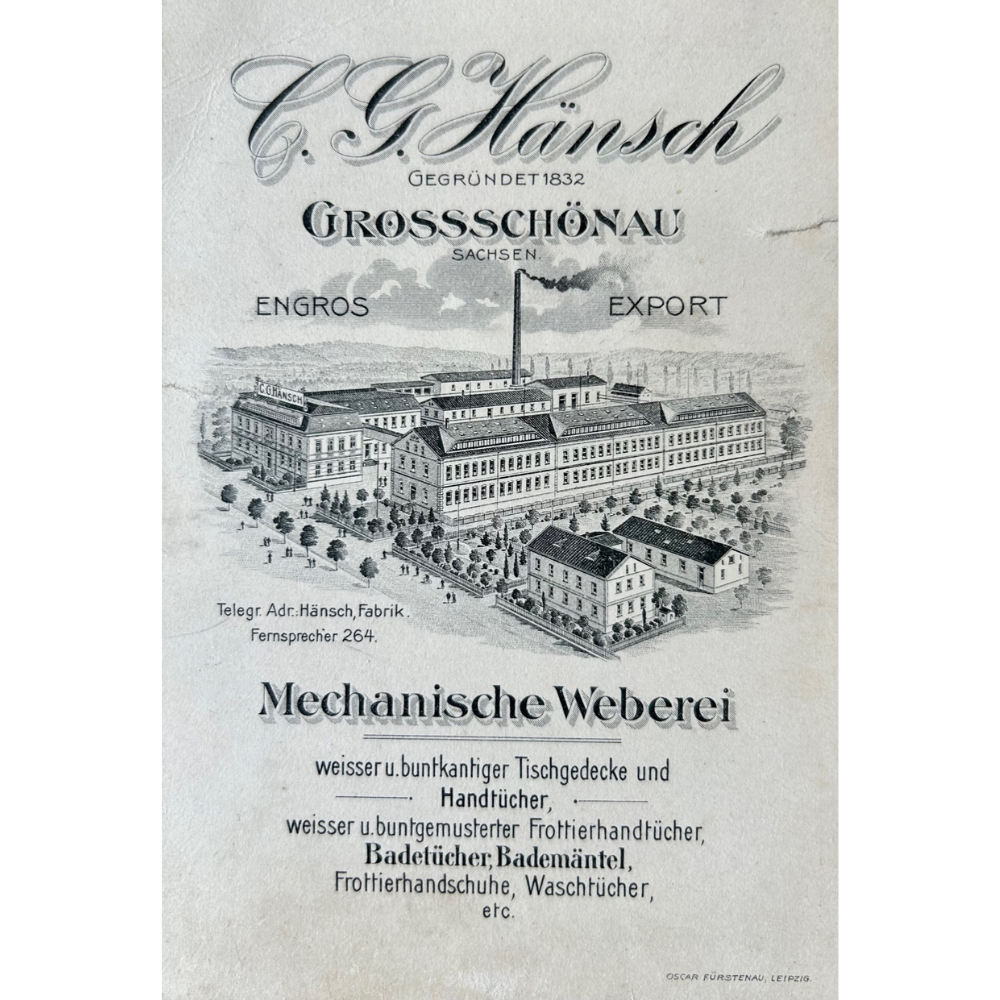 C. G. Hänsch

GEGRÜNDET 1832

GROSSSCHÖNAU

SACHSEN.

ENGROS

EXPORT

C.G.HÄNSCH

Telegr. Adr.: Hänsch, Fabrik.
Fernsprecher 264.

Mechanische Weberei

weisser u. buntkantiger Tischgedecke und
Handtücher,
weisser u. buntgemusterter Frottierhandtücher,
Badetücher, Bademäntel,
Frottierhandschuhe, Waschtücher,
etc.

OSCAR FÜRSTENAU, LEIPZIG.